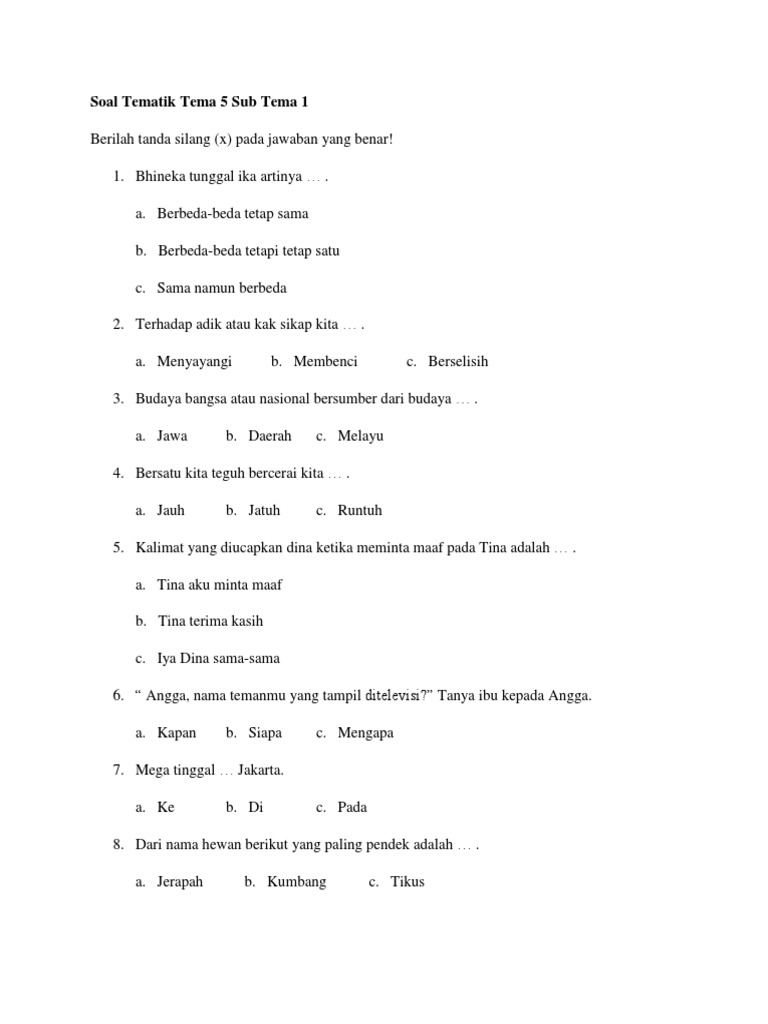 Soal Tematik Tema 5 Sub Tema 1

Berilah tanda silang (x) pada jawaban yang benar!

1. Bhineka tunggal ika artinya … .

a. Berbeda-beda tetap sama

b. Berbeda-beda tetapi tetap satu

c. Sama namun berbeda

2. Terhadap adik atau kak sikap kita … .

a. Menyayangi b. Membenci c. Berselisih

3. Budaya bangsa atau nasional bersumber dari budaya … .

a. Jawa b. Daerah c. Melayu

4. Bersatu kita teguh bercerai kita … .

a. Jauh b. Jatuh c. Runtuh

5. Kalimat yang diucapkan dina ketika meminta maaf pada Tina adalah … .

a. Tina aku minta maaf

b. Tina terima kasih

c. Iya Dina sama-sama

6. “ Angga, nama temanmu yang tampil ditelevisi?” Tanya ibu kepada Angga.

a. Kapan b. Siapa c. Mengapa

7. Mega tinggal … Jakarta.

a. Ke b. Di c. Pada

8. Dari nama hewan berikut yang paling pendek adalah … .

a. Jerapah b. Kumbang c. Tikus